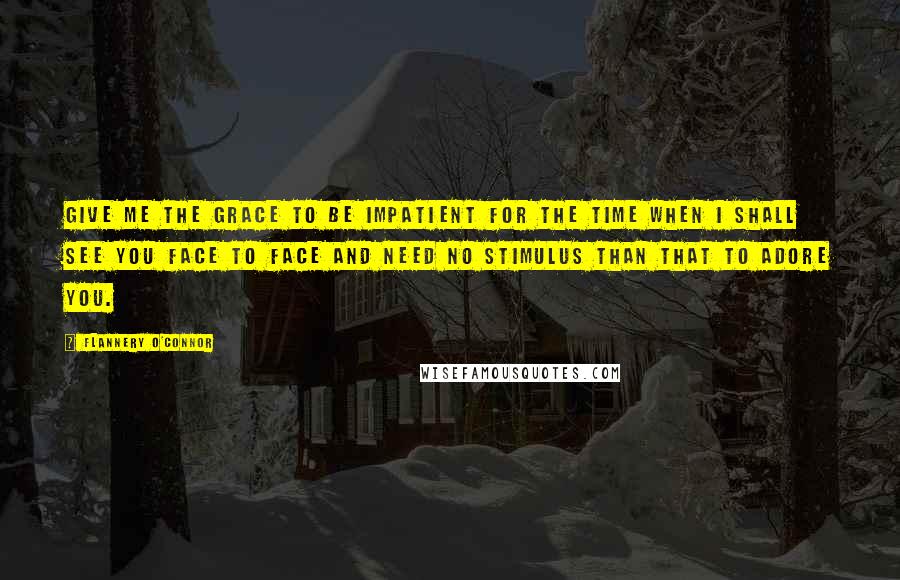 GIVE ME THE GRACE TO BE IMPATIENT FOR THE TIME WHEN I SHALL SEE YOU FACE TO FACE AND NEED NO STIMULUS THAN THAT TO ADORE YOU.

? FLANNERY O'CONNOR

WISEFAMOUSQUOTES.COM